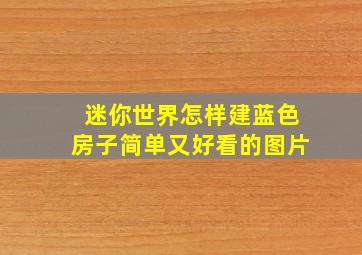 迷你世界怎样建蓝色房子简单又好看的图片